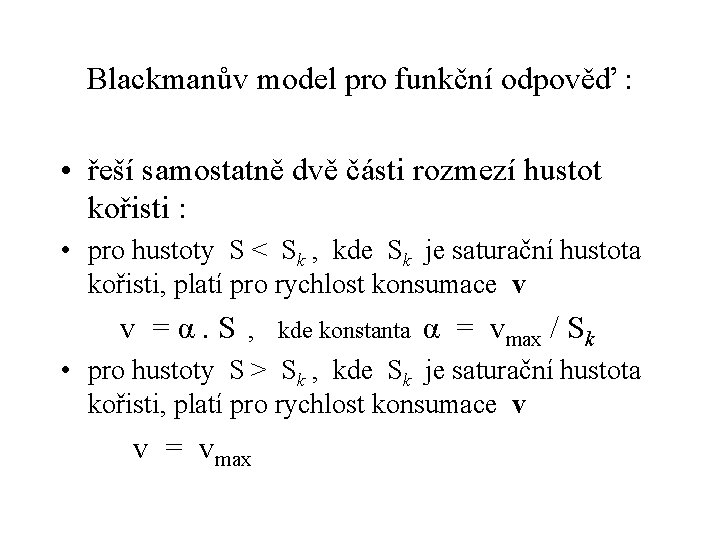 Blackmanův model pro funkční odpověď :

• řeší samostatně dvě části rozmezí hustot kořisti :

• pro hustoty $S < S_k$ , kde $S_k$ je saturační hustota kořisti, platí pro rychlost konsumace **v**

$v = \alpha . S$ , kde konstanta $\alpha = v_{max} / S_k$

• pro hustoty $S > S_k$ , kde $S_k$ je saturační hustota kořisti, platí pro rychlost konsumace **v**

$v = v_{max}$